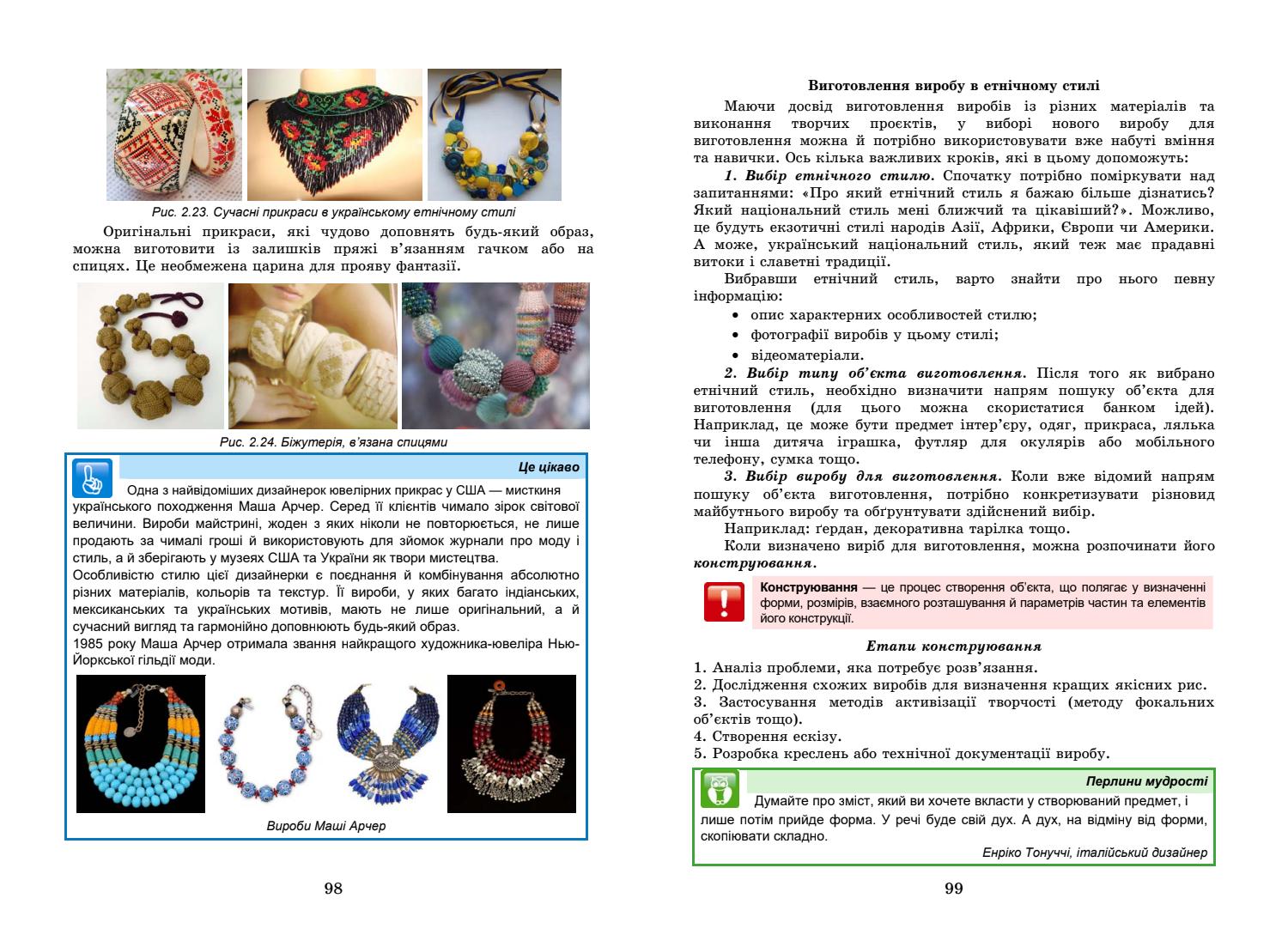 Рис. 2.23. Сучасні прикраси в українському етнічному стилі

Оригінальні прикраси, які чудово доповнять будь-який образ, можна виготовити із залишків пряжі в'язанням гачком або на спицях. Це необмежена царина для прояву фантазії.

Рис. 2.24. Біжутерія, в'язана спицями

Це цікаво

Одна з найвідоміших дизайнерок ювелірних прикрас у США — мисткиня українського походження Маша Арчер. Серед її клієнтів чимало зірок світової величини. Вироби майстрині, жоден з яких ніколи не повторюється, не лише продають за чималі гроші й використовують для зйомок журнали про моду і стиль, а й зберігають у музеях США та України як твори мистецтва.
Особливістю стилю цієї дизайнерки є поєднання й комбінування абсолютно різних матеріалів, кольорів та текстур. Її вироби, у яких багато індіанських, мексиканських та українських мотивів, мають не лише оригінальний, а й сучасний вигляд та гармонійно доповнюють будь-який образ.
1985 року Маша Арчер отримала звання найкращого художника-ювеліра Нью-Йоркської гільдії моди.

Вироби Маші Арчер

98

Виготовлення виробу в етнічному стилі

Маючи досвід виготовлення виробів із різних матеріалів та виконання творчих проєктів, у виборі нового виробу для виготовлення можна й потрібно використовувати вже набуті вміння та навички. Ось кілька важливих кроків, які в цьому допоможуть:

1. Вибір етнічного стилю. Спочатку потрібно поміркувати над запитаннями: «Про який етнічний стиль я бажаю більше дізнатись? Який національний стиль мені ближчий та цікавіший?». Можливо, це будуть екзотичні стилі народів Азії, Африки, Європи чи Америки. А може, український національний стиль, який теж має прадавні витоки і славетні традиції.

Вибравши етнічний стиль, варто знайти про нього певну інформацію:
• опис характерних особливостей стилю;
• фотографії виробів у цьому стилі;
• відеоматеріали.

2. Вибір типу об'єкта виготовлення. Після того як вибрано етнічний стиль, необхідно визначити напрям пошуку об'єкта для виготовлення (для цього можна скористатися банком ідей). Наприклад, це може бути предмет інтер'єру, одяг, прикраса, лялька чи інша дитяча іграшка, футляр для окулярів або мобільного телефону, сумка тощо.

3. Вибір виробу для виготовлення. Коли вже відомий напрям пошуку об'єкта виготовлення, потрібно конкретизувати різновид майбутнього виробу та обґрунтувати здійснений вибір.

Наприклад: ґердан, декоративна тарілка тощо.

Коли визначено виріб для виготовлення, можна розпочинати його конструювання.

Конструювання — це процес створення об'єкта, що полягає у визначенні форми, розмірів, взаємного розташування й параметрів частин та елементів його конструкції.

Етапи конструювання

1. Аналіз проблеми, яка потребує розв'язання.
2. Дослідження схожих виробів для визначення кращих якісних рис.
3. Застосування методів активізації творчості (методу фокальних об'єктів тощо).
4. Створення ескізу.
5. Розробка креслень або технічної документації виробу.

Перлини мудрості

Думайте про зміст, який ви хочете вкласти у створюваний предмет, і лише потім прийде форма. У речі буде свій дух. А дух, на відміну від форми, скопіювати складно.

Енріко Тонуччі, італійський дизайнер

99